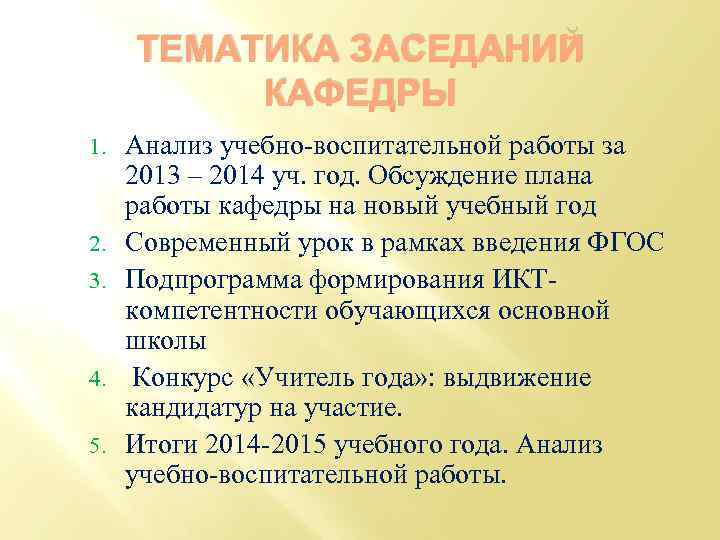 ТЕМАТИКА ЗАСЕДАНИЙ КАФЕДРЫ

1. Анализ учебно-воспитательной работы за 2013 – 2014 уч. год. Обсуждение плана работы кафедры на новый учебный год
2. Современный урок в рамках введения ФГОС
3. Подпрограмма формирования ИКТ-компетентности обучающихся основной школы
4. Конкурс «Учитель года»: выдвижение кандидатур на участие.
5. Итоги 2014-2015 учебного года. Анализ учебно-воспитательной работы.